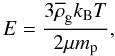 $E = \frac{3\overline{\rho}_{\mathrm{g}} k_{\mathrm{B}} T}{2\mu m_{\mathrm{p}}},$